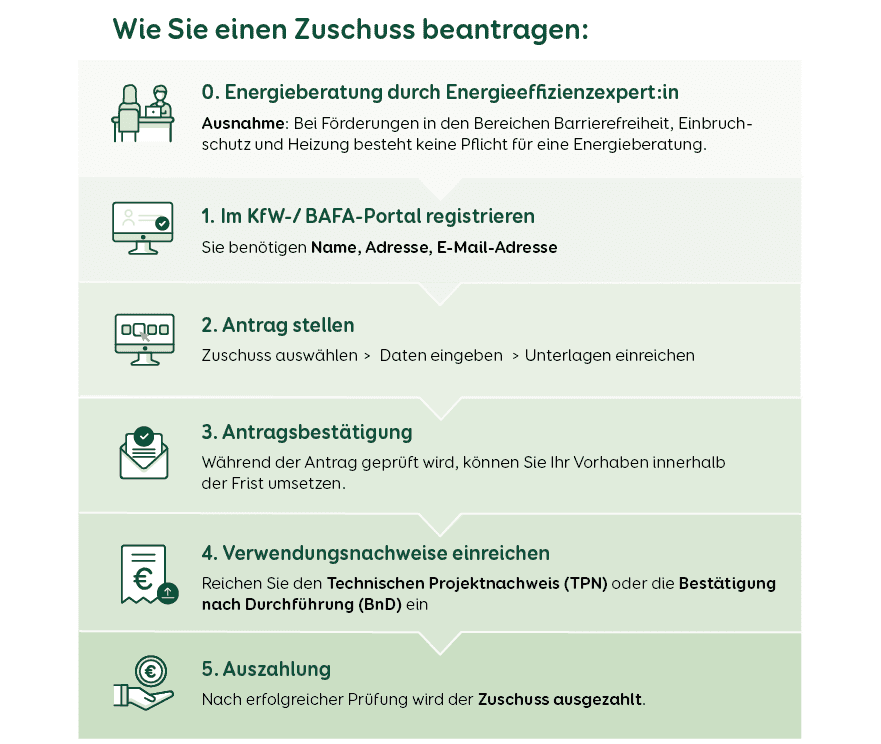 Wie Sie einen Zuschuss beantragen:

0. Energieberatung durch Energieeffizienzexpert:in

Ausnahme: Bei Förderungen in den Bereichen Barrierefreiheit, Einbruchschutz und Heizung besteht keine Pflicht für eine Energieberatung.

1. Im KfW-/ BAFA-Portal registrieren

Sie benötigen Name, Adresse, E-Mail-Adresse

2. Antrag stellen

Zuschuss auswählen > Daten eingeben > Unterlagen einreichen

3. Antragsbestätigung

Während der Antrag geprüft wird, können Sie Ihr Vorhaben innerhalb der Frist umsetzen.

4. Verwendungsnachweise einreichen

Reichen Sie den Technischen Projektnachweis (TPN) oder die Bestätigung nach Durchführung (BnD) ein

5. Auszahlung

Nach erfolgreicher Prüfung wird der Zuschuss ausgezahlt.